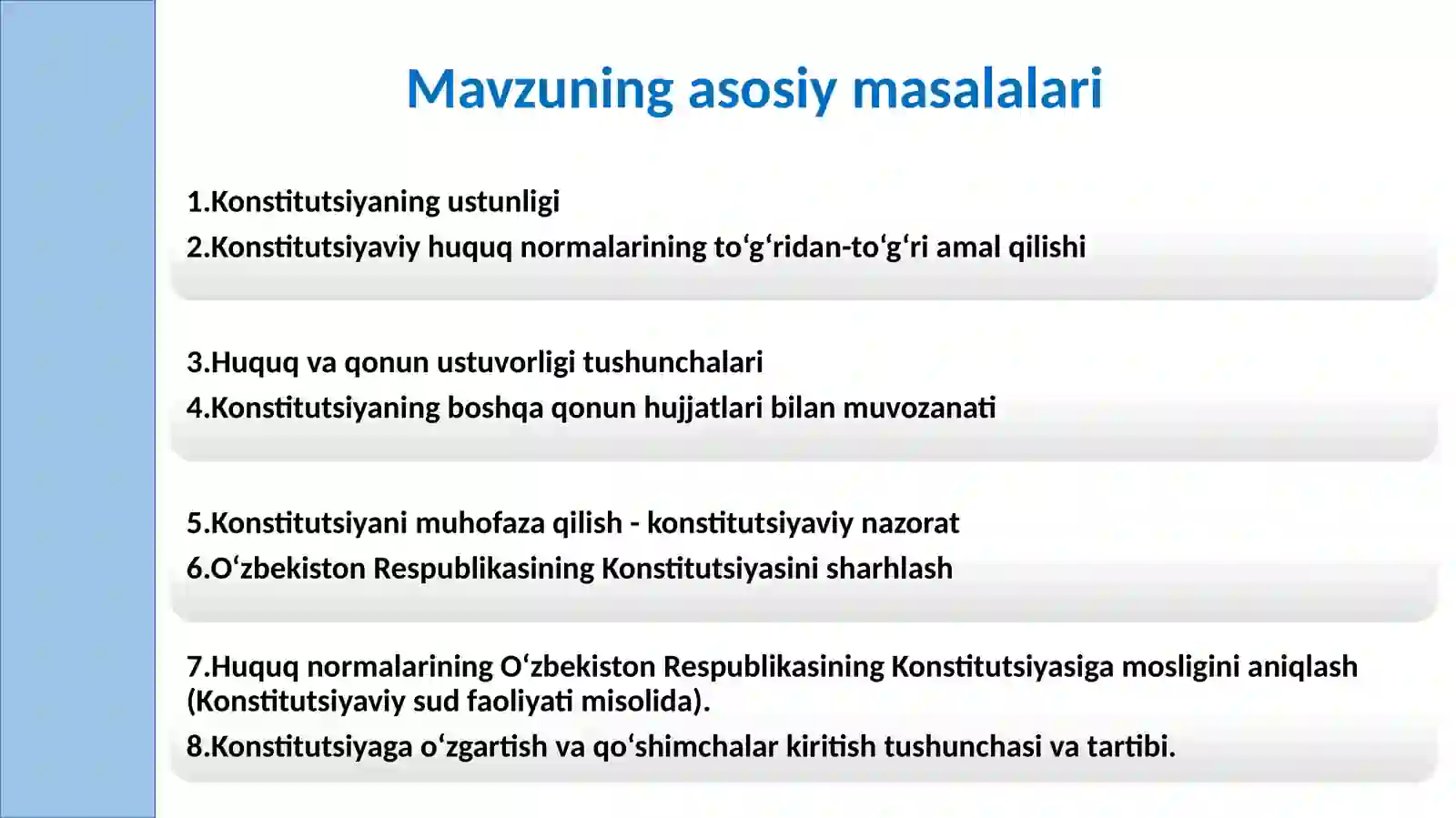 Mavzuning asosiy masalalari

1.Konstitutsiyaning ustunligi
2.Konstitutsiyaviy huquq normalarining to‘g‘ridan-to‘g‘ri amal qilishi

3.Huquq va qonun ustuvorligi tushunchalari
4.Konstitutsiyaning boshqa qonun hujjatlari bilan muvozanati

5.Konstitutsiyani muhofaza qilish - konstitutsiyaviy nazorat
6.O‘zbekiston Respublikasining Konstitutsiyasini sharhlash

7.Huquq normalarining O‘zbekiston Respublikasining Konstitutsiyasiga mosligini aniqlash (Konstitutsiyaviy sud faoliyati misolida).
8.Konstitutsiyaga o‘zgartish va qo‘shimchalar kiritish tushunchasi va tartibi.